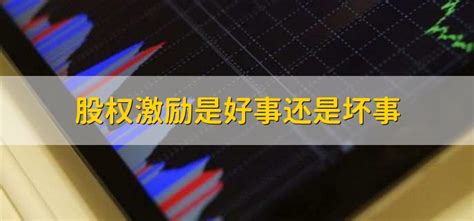 股权激励是好事还是坏事